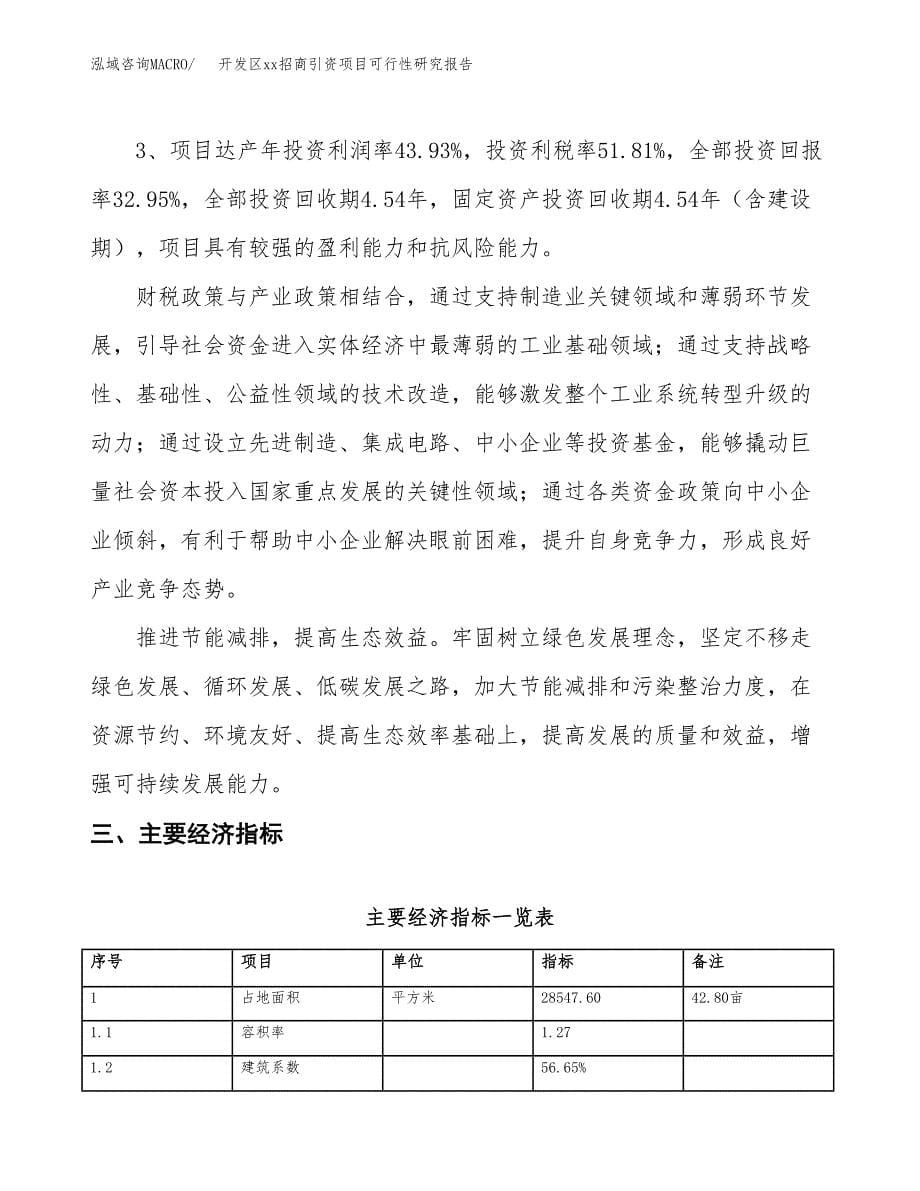 泓域咨询MACRO/ 开发区xx招商引资项目可行性研究报告

3、项目达产年投资利润率43.93%，投资利税率51.81%，全部投资回报率32.95%，全部投资回收期4.54年，固定资产投资回收期4.54年（含建设期），项目具有较强的盈利能力和抗风险能力。

财税政策与产业政策相结合，通过支持制造业关键领域和薄弱环节发展，引导社会资金进入实体经济中最薄弱的工业基础领域；通过支持战略性、基础性、公益性领域的技术改造，能够激发整个工业系统转型升级的动力；通过设立先进制造、集成电路、中小企业等投资基金，能够撬动巨量社会资本投入国家重点发展的关键性领域；通过各类资金政策向中小企业倾斜，有利于帮助中小企业解决眼前困难，提升自身竞争力，形成良好产业竞争态势。

推进节能减排，提高生态效益。牢固树立绿色发展理念，坚定不移走绿色发展、循环发展、低碳发展之路，加大节能减排和污染整治力度，在资源节约、环境友好、提高生态效率基础上，提高发展的质量和效益，增强可持续发展能力。

三、主要经济指标

主要经济指标一览表

| 序号 | 项目 | 单位 | 指标 | 备注 |
|---|---|---|---|---|
| 1 | 占地面积 | 平方米 | 28547.60 | 42.80亩 |
| 1.1 | 容积率 | | 1.27 | |
| 1.2 | 建筑系数 | | 56.65% | |